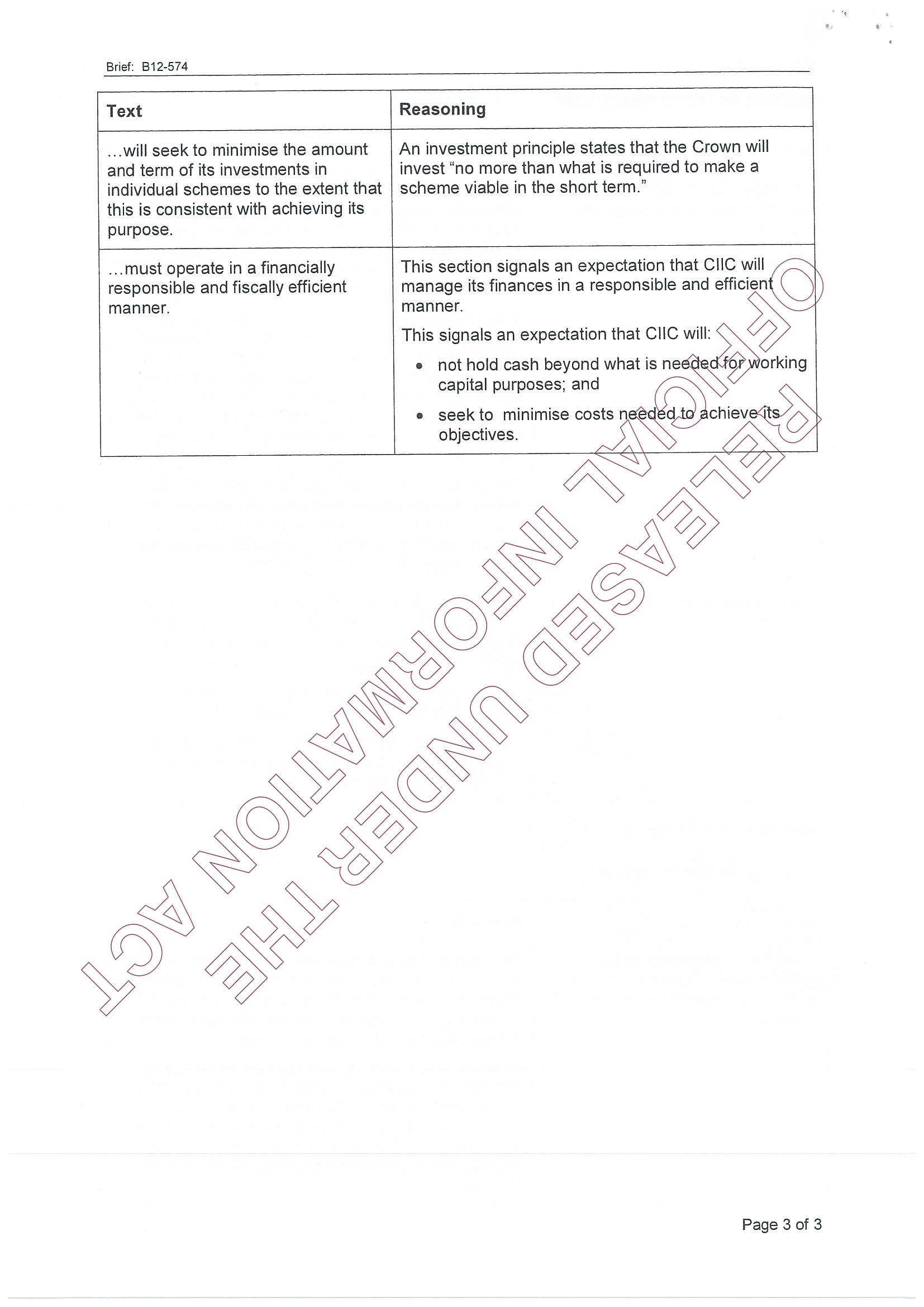 Brief: B12-574

| Text | Reasoning |
|---|---|
| ...will seek to minimise the amount and term of its investments in individual schemes to the extent that this is consistent with achieving its purpose. | An investment principle states that the Crown will invest "no more than what is required to make a scheme viable in the short term." |
| ...must operate in a financially responsible and fiscally efficient manner. | This section signals an expectation that CIIC will manage its finances in a responsible and efficient manner. This signals an expectation that CIIC will: • not hold cash beyond what is needed for working capital purposes; and • seek to minimise costs needed to achieve its objectives. |

RELEASED UNDER THE OFFICIAL INFORMATION ACT

Page 3 of 3